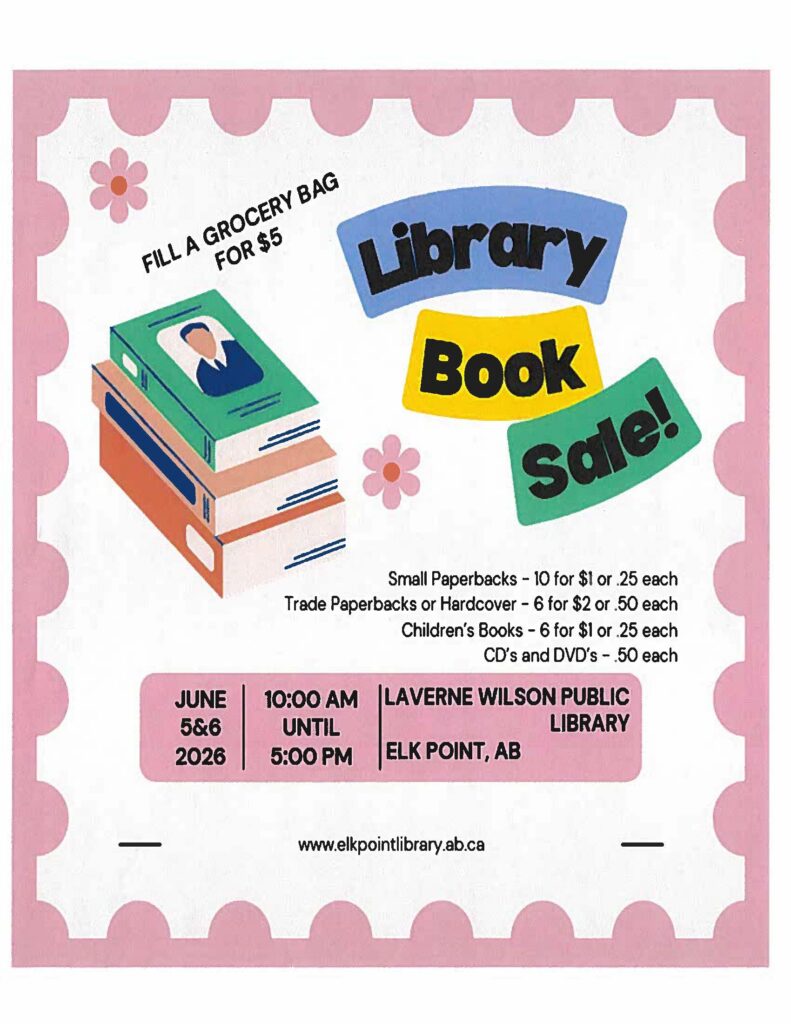 FILL A GROCERY BAG FOR $5

Library Book Sale!

Small Paperbacks - 10 for $1 or .25 each
Trade Paperbacks or Hardcover - 6 for $2 or .50 each
Children's Books - 6 for $1 or .25 each
CD's and DVD's - .50 each

JUNE
5&6
2026

10:00 AM
UNTIL
5:00 PM

LAVERNE WILSON PUBLIC LIBRARY
ELK POINT, AB

www.elkpointlibrary.ab.ca